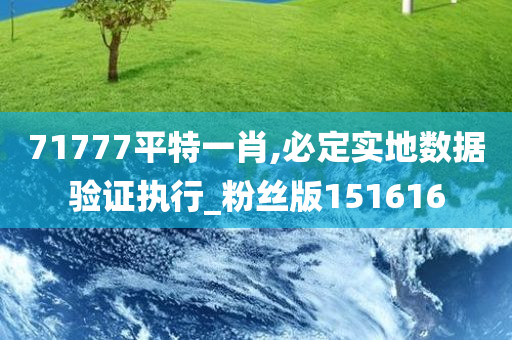 71777平特一肖,必定实地数据验证执行_粉丝版151616